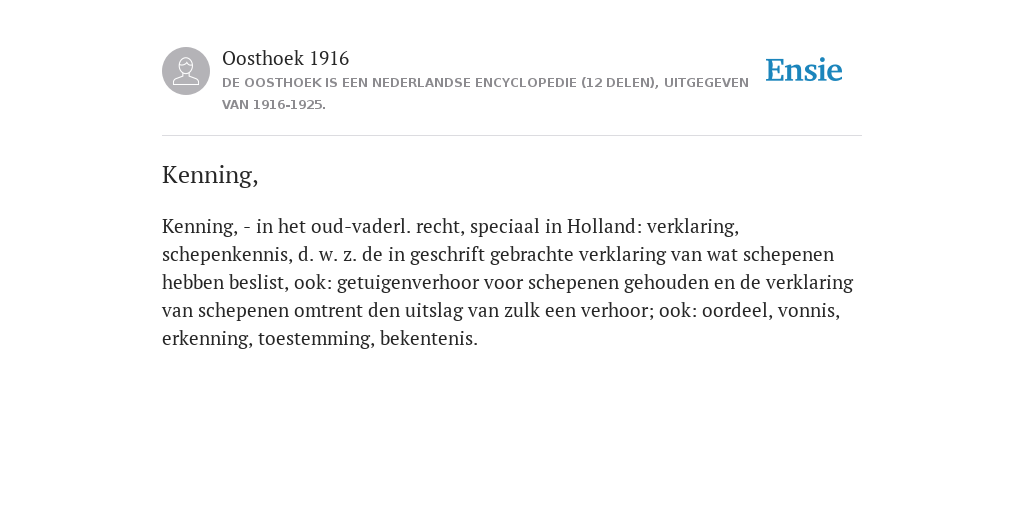 Oosthoek 1916

DE OOSTHOEK IS EEN NEDERLANDSE ENCYCLOPEDIE (12 DELEN), UITGEGEVEN VAN 1916-1925.

Ensie

Kenning,

Kenning, - in het oud-vaderl. recht, speciaal in Holland: verklaring, schepenkennis, d. w. z. de in geschrift gebrachte verklaring van wat schepenen hebben beslist, ook: getuigenverhoor voor schepenen gehouden en de verklaring van schepenen omtrent den uitslag van zulk een verhoor; ook: oordeel, vonnis, erkenning, toestemming, bekentenis.